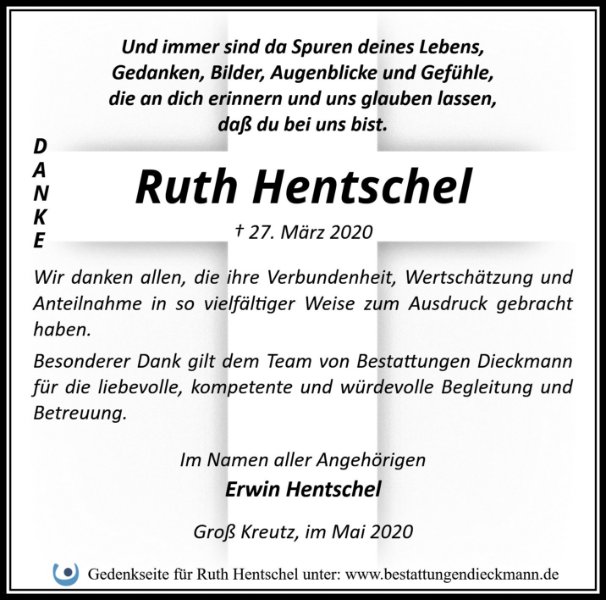 Und immer sind da Spuren deines Lebens,
Gedanken, Bilder, Augenblicke und Gefühle,
die an dich erinnern und uns glauben lassen,
daß du bei uns bist.

D
A
N
K
E

Ruth Hentschel

† 27. März 2020

Wir danken allen, die ihre Verbundenheit, Wertschätzung und Anteilnahme in so vielfältiger Weise zum Ausdruck gebracht haben.

Besonderer Dank gilt dem Team von Bestattungen Dieckmann für die liebevolle, kompetente und würdevolle Begleitung und Betreuung.

Im Namen aller Angehörigen
Erwin Hentschel

Groß Kreutz, im Mai 2020

Gedenkseite für Ruth Hentschel unter: www.bestattungendieckmann.de